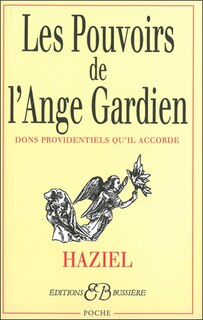 Les Pouvoirs de l'Ange Gardien

DONS PROVIDENTIELS QU'IL ACCORDE

HAZIEL

ÉDITIONS EB BUSSIÈRE

POCHE